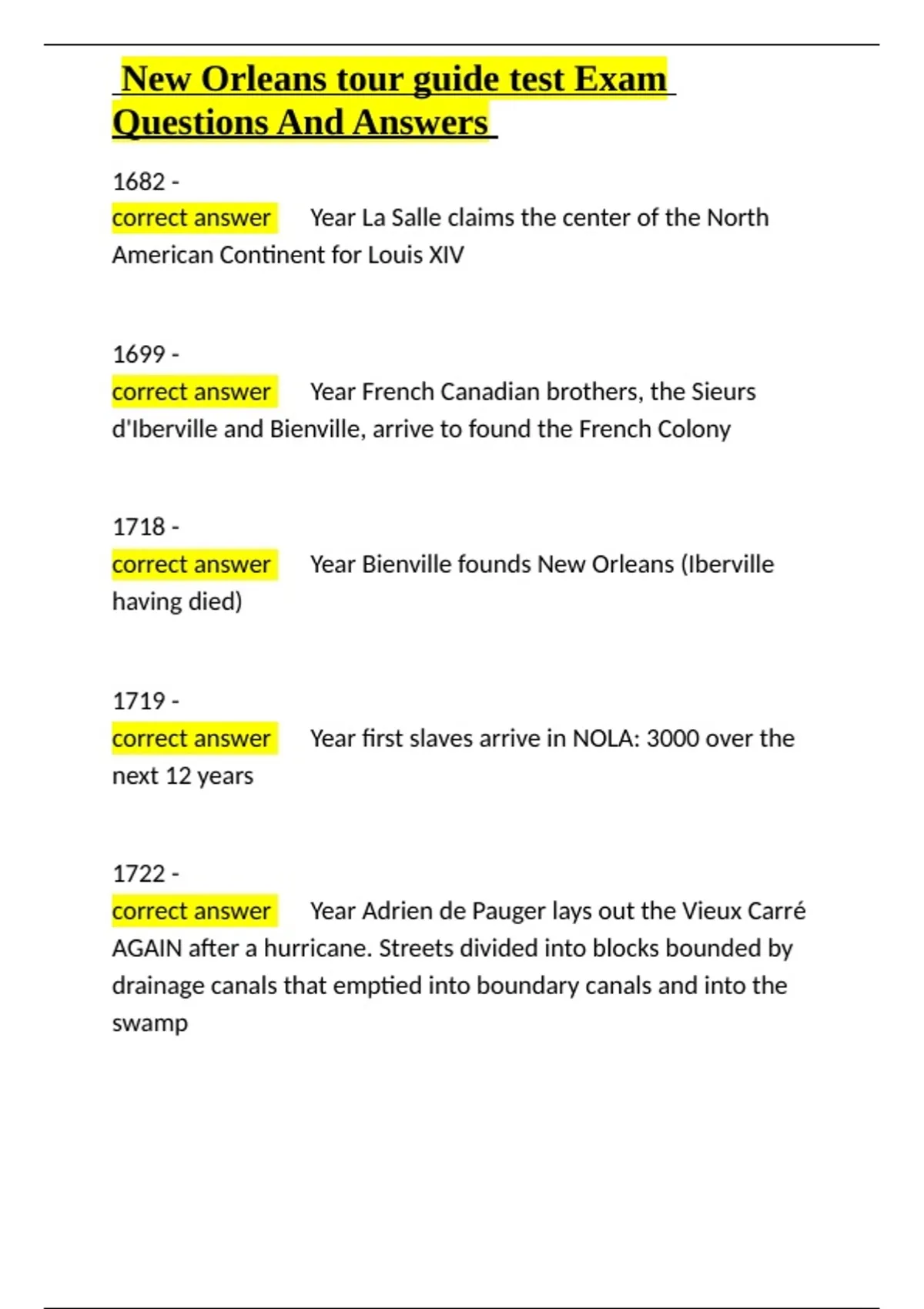 New Orleans tour guide test Exam Questions And Answers

1682 -
correct answer Year La Salle claims the center of the North American Continent for Louis XIV

1699 -
correct answer Year French Canadian brothers, the Sieurs d'Iberville and Bienville, arrive to found the French Colony

1718 -
correct answer Year Bienville founds New Orleans (Iberville having died)

1719 -
correct answer Year first slaves arrive in NOLA: 3000 over the next 12 years

1722 -
correct answer Year Adrien de Pauger lays out the Vieux Carré AGAIN after a hurricane. Streets divided into blocks bounded by drainage canals that emptied into boundary canals and into the swamp